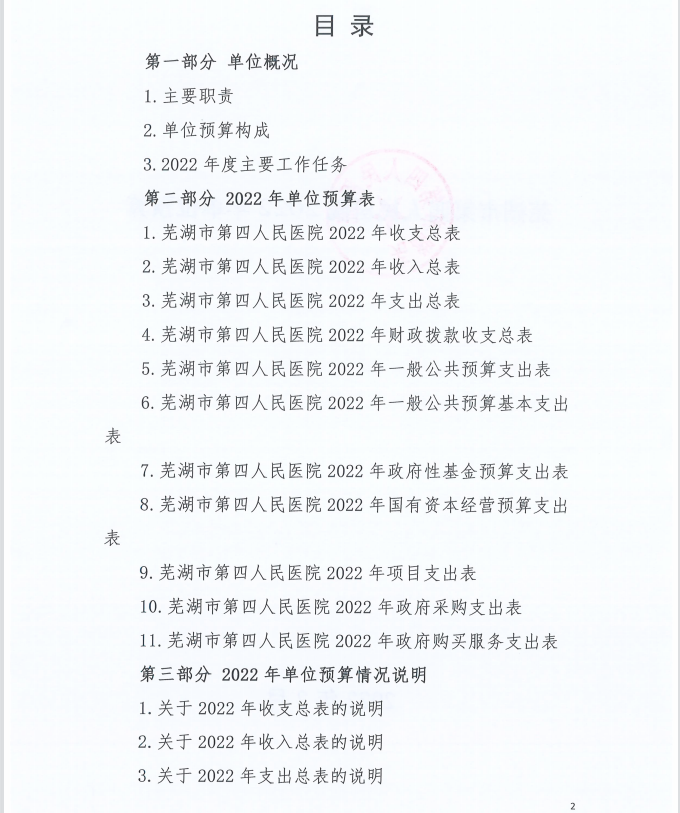 目 录

第一部分 单位概况

1. 主要职责

2. 单位预算构成

3. 2022 年度主要工作任务

第二部分 2022 年单位预算表

1. 芜湖市第四人民医院 2022 年收支总表

2. 芜湖市第四人民医院 2022 年收入总表

3. 芜湖市第四人民医院 2022 年支出总表

4. 芜湖市第四人民医院 2022 年财政拨款收支总表

5. 芜湖市第四人民医院 2022 年一般公共预算支出表

6. 芜湖市第四人民医院 2022 年一般公共预算基本支出表

7. 芜湖市第四人民医院 2022 年政府性基金预算支出表

8. 芜湖市第四人民医院 2022 年国有资本经营预算支出表

9. 芜湖市第四人民医院 2022 年项目支出表

10. 芜湖市第四人民医院 2022 年政府采购支出表

11. 芜湖市第四人民医院 2022 年政府购买服务支出表

第三部分 2022 年单位预算情况说明

1. 关于 2022 年收支总表的说明

2. 关于 2022 年收入总表的说明

3. 关于 2022 年支出总表的说明

2